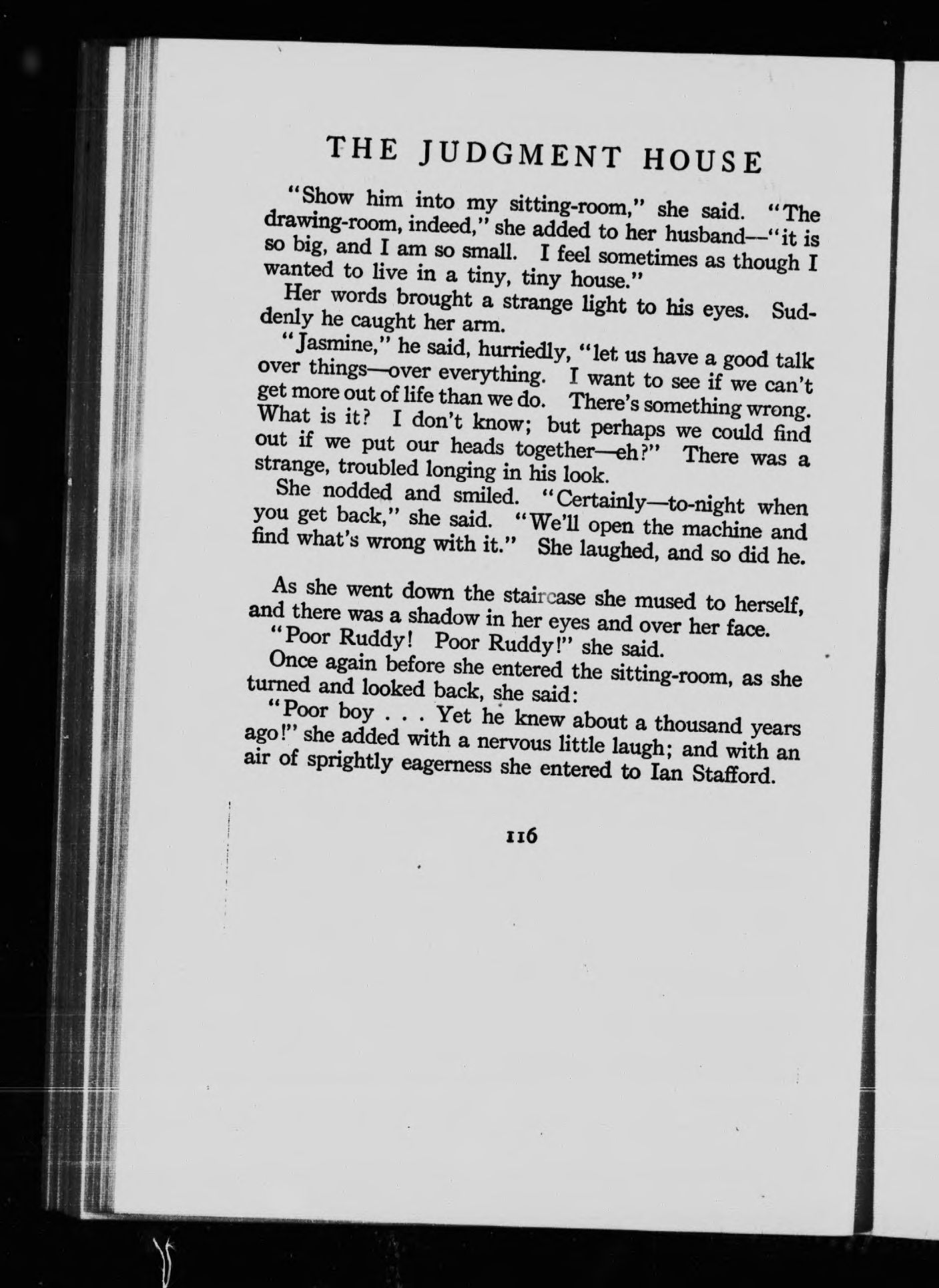 THE JUDGMENT HOUSE

"Show him into my sitting-room," she said. "The drawing-room, indeed," she added to her husband—"it is so big, and I am so small. I feel sometimes as though I wanted to live in a tiny, tiny house."

Her words brought a strange light to his eyes. Suddenly he caught her arm.

"Jasmine," he said, hurriedly, "let us have a good talk over things—over everything. I want to see if we can't get more out of life than we do. There's something wrong. What is it? I don't know; but perhaps we could find out if we put our heads together—eh?" There was a strange, troubled longing in his look.

She nodded and smiled. "Certainly—to-night when you get back," she said. "We'll open the machine and find what's wrong with it." She laughed, and so did he.

As she went down the staircase she mused to herself, and there was a shadow in her eyes and over her face.

"Poor Ruddy! Poor Ruddy!" she said.

Once again before she entered the sitting-room, as she turned and looked back, she said:

"Poor boy . . . Yet he knew about a thousand years ago!" she added with a nervous little laugh; and with an air of sprightly eagerness she entered to Ian Stafford.

116